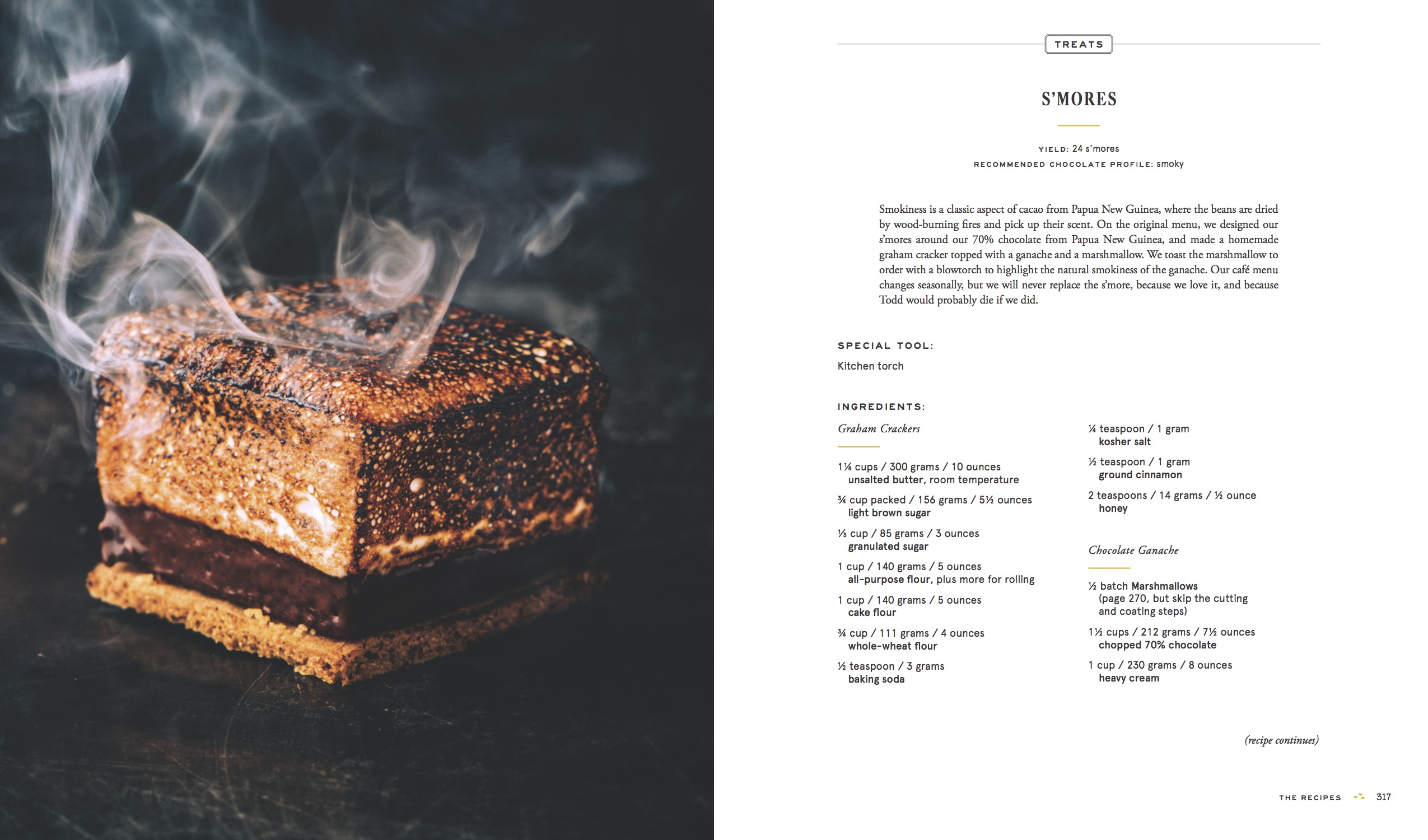 TREATS

S'MORES

YIELD: 24 s'mores
RECOMMENDED CHOCOLATE PROFILE: smoky

Smokiness is a classic aspect of cacao from Papua New Guinea, where the beans are dried by wood-burning fires and pick up their scent. On the original menu, we designed our s'mores around our 70% chocolate from Papua New Guinea, and made a homemade graham cracker topped with a ganache and a marshmallow. We toast the marshmallow to order with a blowtorch to highlight the natural smokiness of the ganache. Our café menu changes seasonally, but we will never replace the s'more, because we love it, and because Todd would probably die if we did.

SPECIAL TOOL:
Kitchen torch

INGREDIENTS:

Graham Crackers

1¼ cups / 300 grams / 10 ounces
unsalted butter, room temperature

¾ cup packed / 156 grams / 5½ ounces
light brown sugar

⅓ cup / 85 grams / 3 ounces
granulated sugar

1 cup / 140 grams / 5 ounces
all-purpose flour, plus more for rolling

1 cup / 140 grams / 5 ounces
cake flour

¾ cup / 111 grams / 4 ounces
whole-wheat flour

½ teaspoon / 3 grams
baking soda

¼ teaspoon / 1 gram
kosher salt

½ teaspoon / 1 gram
ground cinnamon

2 teaspoons / 14 grams / ½ ounce
honey

Chocolate Ganache

½ batch Marshmallows
(page 270, but skip the cutting and coating steps)

1½ cups / 212 grams / 7½ ounces
chopped 70% chocolate

1 cup / 230 grams / 8 ounces
heavy cream

(recipe continues)

THE RECIPES 317